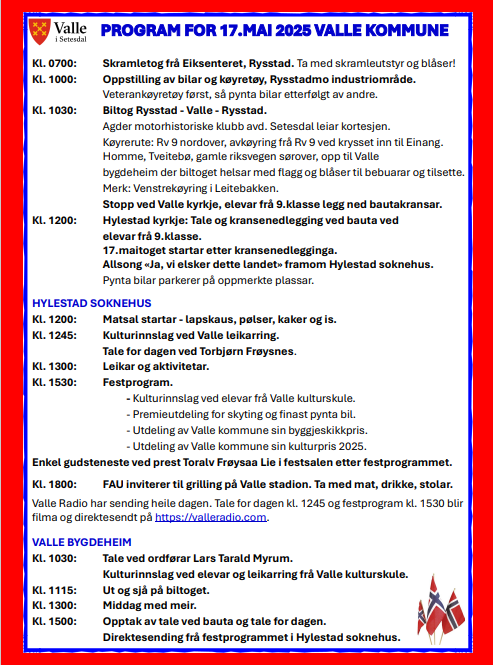 Valle
i Setesdal

PROGRAM FOR 17.MAI 2025 VALLE KOMMUNE

Kl. 0700: Skramletog frå Eiksenteret, Rysstad. Ta med skramleutstyr og blåser!

Kl. 1000: Oppstilling av bilar og køyretøy, Rysstadmo industriområde.
Veterankøyretøy først, så pynta bilar etterfølgt av andre.

Kl. 1030: Biltog Rysstad - Valle - Rysstad.
Agder motorhistoriske klubb avd. Setesdal leiar kortesjen.
Køyrerute: Rv 9 nordover, avkøyring frå Rv 9 ved krysset inn til Einang. Homme, Tveitebø, gamle riksvegen sørover, opp til Valle bygdeheim der biltoget helsar med flagg og blåser til bebuarar og tilsette.
Merk: Venstrekøyring i Leitebakken.
Stopp ved Valle kyrkje, elevar frå 9.klasse legg ned bautakransar.

Kl. 1200: Hylestad kyrkje: Tale og kransenedlegging ved bauta ved elevar frå 9.klasse.
17.maitoget startar etter kransenedlegginga.
Allsong «Ja, vi elsker dette landet» framom Hylestad soknehus.
Pynta bilar parkerer på oppmerkte plassar.

HYLESTAD SOKNEHUS

Kl. 1200: Matsal startar - lapskaus, pølser, kaker og is.

Kl. 1245: Kulturinnslag ved Valle leikarring.
Tale for dagen ved Torbjørn Frøysnes.

Kl. 1300: Leikar og aktivitetar.

Kl. 1530: Festprogram.
- Kulturinnslag ved elevar frå Valle kulturskule.
- Premieutdeling for skyting og finast pynta bil.
- Utdeling av Valle kommune sin byggjeskikkpris.
- Utdeling av Valle kommune sin kulturpris 2025.

Enkel gudsteneste ved prest Toralv Frøysaa Lie i festsalen etter festprogrammet.

Kl. 1800: FAU inviterer til grilling på Valle stadion. Ta med mat, drikke, stolar.

Valle Radio har sending heile dagen. Tale for dagen kl. 1245 og festprogram kl. 1530 blir filma og direktesendt på https://valleradio.com.

VALLE BYGDEHEIM

Kl. 1030: Tale ved ordførar Lars Tarald Myrum.
Kulturinnslag ved elevar og leikarring frå Valle kulturskule.

Kl. 1115: Ut og sjå på biltoget.

Kl. 1300: Middag med meir.

Kl. 1500: Opptak av tale ved bauta og tale for dagen.
Direktesending frå festprogrammet i Hylestad soknehus.